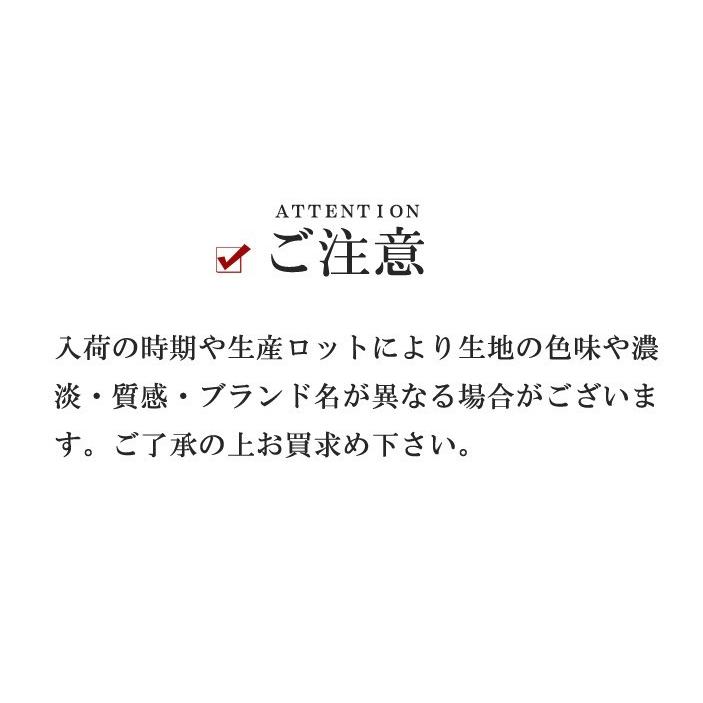 ATTENTION
ご注意

入荷の時期や生産ロットにより生地の色味や濃淡・質感・ブランド名が異なる場合がございます。ご了承の上お買求め下さい。